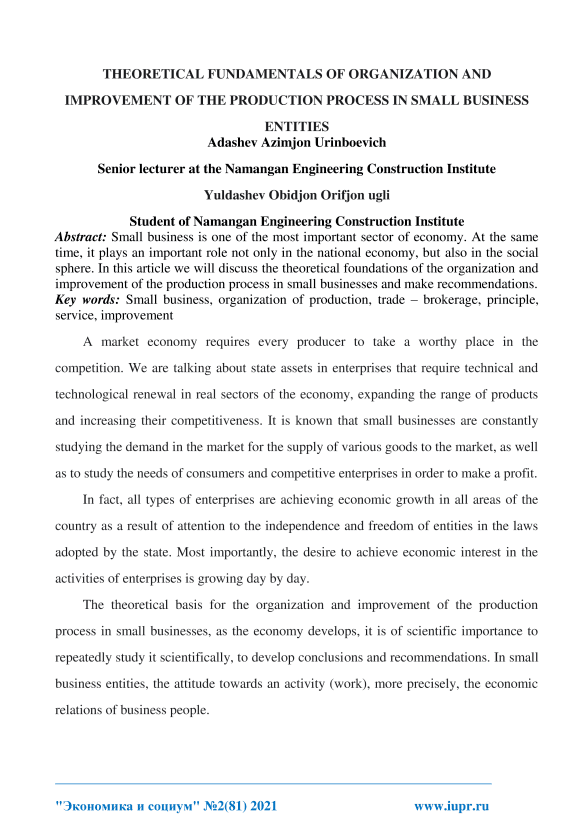 THEORETICAL FUNDAMENTALS OF ORGANIZATION AND IMPROVEMENT OF THE PRODUCTION PROCESS IN SMALL BUSINESS ENTITIES

Adashev Azimjon Urinboevich

Senior lecturer at the Namangan Engineering Construction Institute

Yuldashev Obidjon Orifjon ugli

Student of Namangan Engineering Construction Institute

Abstract: Small business is one of the most important sector of economy. At the same time, it plays an important role not only in the national economy, but also in the social sphere. In this article we will discuss the theoretical foundations of the organization and improvement of the production process in small businesses and make recommendations.

Key words: Small business, organization of production, trade – brokerage, principle, service, improvement

A market economy requires every producer to take a worthy place in the competition. We are talking about state assets in enterprises that require technical and technological renewal in real sectors of the economy, expanding the range of products and increasing their competitiveness. It is known that small businesses are constantly studying the demand in the market for the supply of various goods to the market, as well as to study the needs of consumers and competitive enterprises in order to make a profit.

In fact, all types of enterprises are achieving economic growth in all areas of the country as a result of attention to the independence and freedom of entities in the laws adopted by the state. Most importantly, the desire to achieve economic interest in the activities of enterprises is growing day by day.

The theoretical basis for the organization and improvement of the production process in small businesses, as the economy develops, it is of scientific importance to repeatedly study it scientifically, to develop conclusions and recommendations. In small business entities, the attitude towards an activity (work), more precisely, the economic relations of business people.

"Экономика и социум" №2(81) 2021 www.iupr.ru